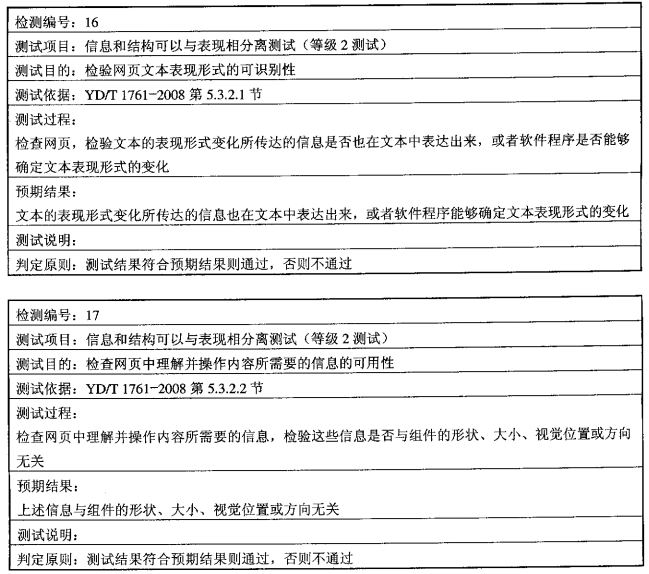 | 检测编号：16 |
|---|
| 测试项目：信息和结构可以与表现相分离测试（等级 2 测试） |
| 测试目的：检验网页文本表现形式的可识别性 |
| 测试依据：YD/T 1761-2008 第 5.3.2.1 节 |
| 测试过程：检查网页，检验文本的表现形式变化所传达的信息是否也在文本中表达出来，或者软件程序是否能够确定文本表现形式的变化 |
| 预期结果：文本的表现形式变化所传达的信息也在文本中表达出来，或者软件程序能够确定文本表现形式的变化 |
| 测试说明： |
| 判定原则：测试结果符合预期结果则通过，否则不通过 |

| 检测编号：17 |
|---|
| 测试项目：信息和结构可以与表现相分离测试（等级 2 测试） |
| 测试目的：检查网页中理解并操作内容所需要的信息的可用性 |
| 测试依据：YD/T 1761-2008 第 5.3.2.2 节 |
| 测试过程：检查网页中理解并操作内容所需要的信息，检验这些信息是否与组件的形状、大小、视觉位置或方向无关 |
| 预期结果：上述信息与组件的形状、大小、视觉位置或方向无关 |
| 测试说明： |
| 判定原则：测试结果符合预期结果则通过，否则不通过 |